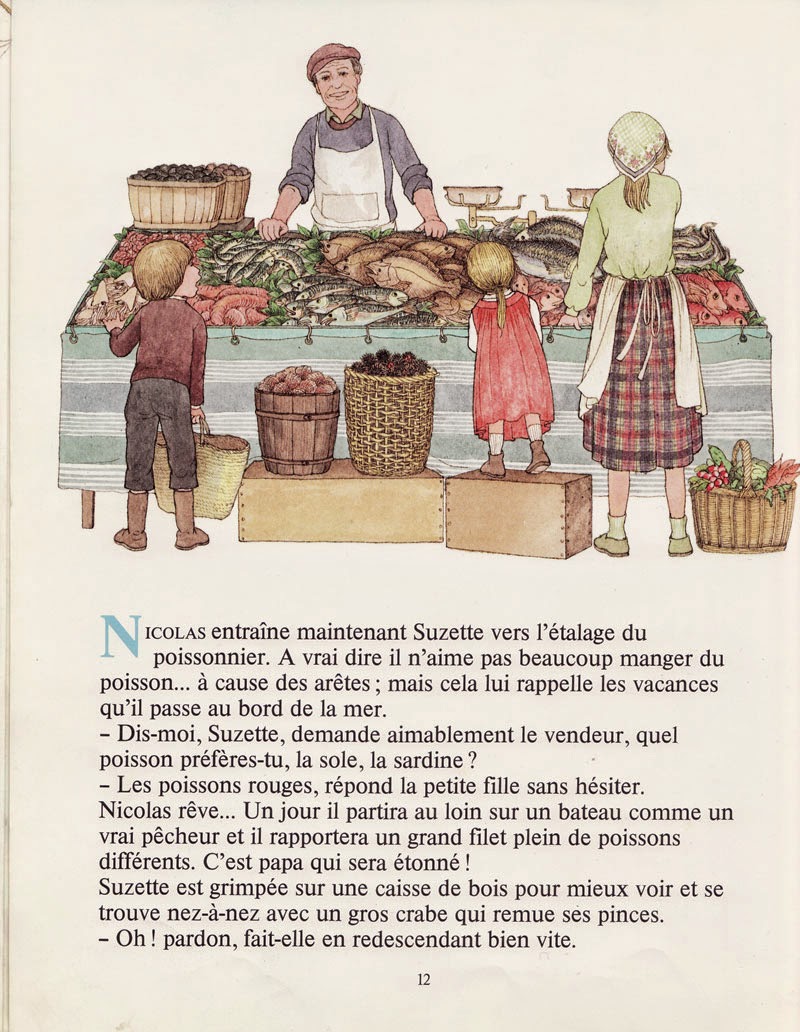 NICOLAS entraîne maintenant Suzette vers l'étalage du poissonnier. A vrai dire il n'aime pas beaucoup manger du poisson... à cause des arêtes ; mais cela lui rappelle les vacances qu'il passe au bord de la mer.

- Dis-moi, Suzette, demande aimablement le vendeur, quel poisson préfères-tu, la sole, la sardine ?

- Les poissons rouges, répond la petite fille sans hésiter.

Nicolas rêve... Un jour il partira au loin sur un bateau comme un vrai pêcheur et il rapportera un grand filet plein de poissons différents. C'est papa qui sera étonné !

Suzette est grimpée sur une caisse de bois pour mieux voir et se trouve nez-à-nez avec un gros crabe qui remue ses pinces.

- Oh ! pardon, fait-elle en redescendant bien vite.

12